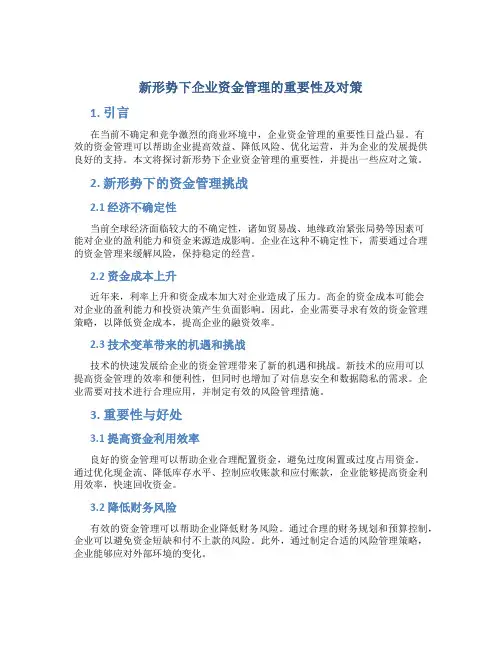 新形势下企业资金管理的重要性及对策

1. 引言

在当前不确定和竞争激烈的商业环境中，企业资金管理的重要性日益凸显。有效的资金管理可以帮助企业提高效益、降低风险、优化运营，并为企业的发展提供良好的支持。本文将探讨新形势下企业资金管理的重要性，并提出一些应对之策。

2. 新形势下的资金管理挑战

2.1 经济不确定性

当前全球经济面临较大的不确定性，诸如贸易战、地缘政治紧张局势等因素可能对企业的盈利能力和资金来源造成影响。企业在这种不确定性下，需要通过合理的资金管理来缓解风险，保持稳定的经营。

2.2 资金成本上升

近年来，利率上升和资金成本加大对企业造成了压力。高企的资金成本可能会对企业的盈利能力和投资决策产生负面影响。因此，企业需要寻求有效的资金管理策略，以降低资金成本，提高企业的融资效率。

2.3 技术变革带来的机遇和挑战

技术的快速发展给企业的资金管理带来了新的机遇和挑战。新技术的应用可以提高资金管理的效率和便利性，但同时也增加了对信息安全和数据隐私的需求。企业需要对技术进行合理应用，并制定有效的风险管理措施。

3. 重要性与好处

3.1 提高资金利用效率

良好的资金管理可以帮助企业合理配置资金，避免过度闲置或过度占用资金。通过优化现金流、降低库存水平、控制应收账款和应付账款，企业能够提高资金利用效率，快速回收资金。

3.2 降低财务风险

有效的资金管理可以帮助企业降低财务风险。通过合理的财务规划和预算控制，企业可以避免资金短缺和付不上款的风险。此外，通过制定合适的风险管理策略，企业能够应对外部环境的变化。